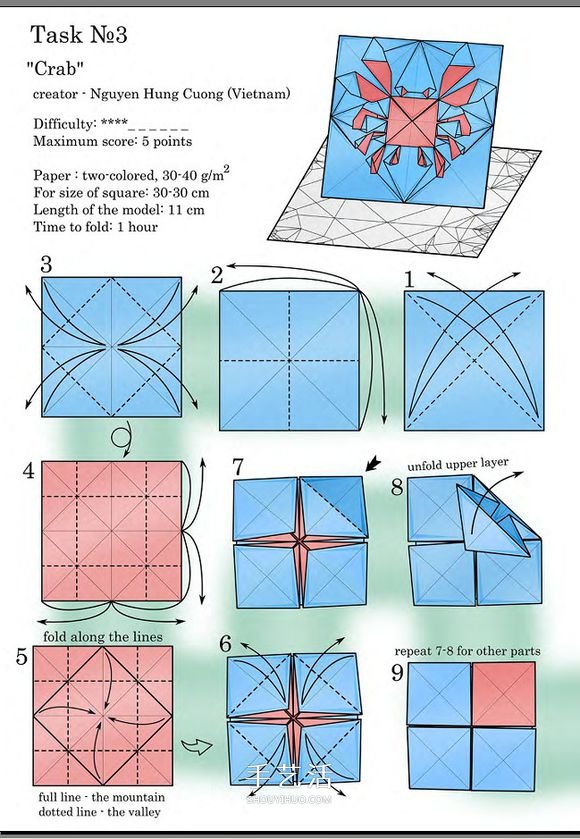 Task №3

"Crab"

creator - Nguyen Hung Cuong (Vietnam)

Difficulty: ****______
Maximum score: 5 points

Paper : two-colored, 30-40 g/m$^2$
For size of square: 30-30 cm
Length of the model: 11 cm
Time to fold: 1 hour

3

2

1

4

7

8

unfold upper layer

fold along the lines

5

6

repeat 7-8 for other parts

9

full line - the mountain
dotted line - the valley

手艺活
SHOUYIHUO.COM